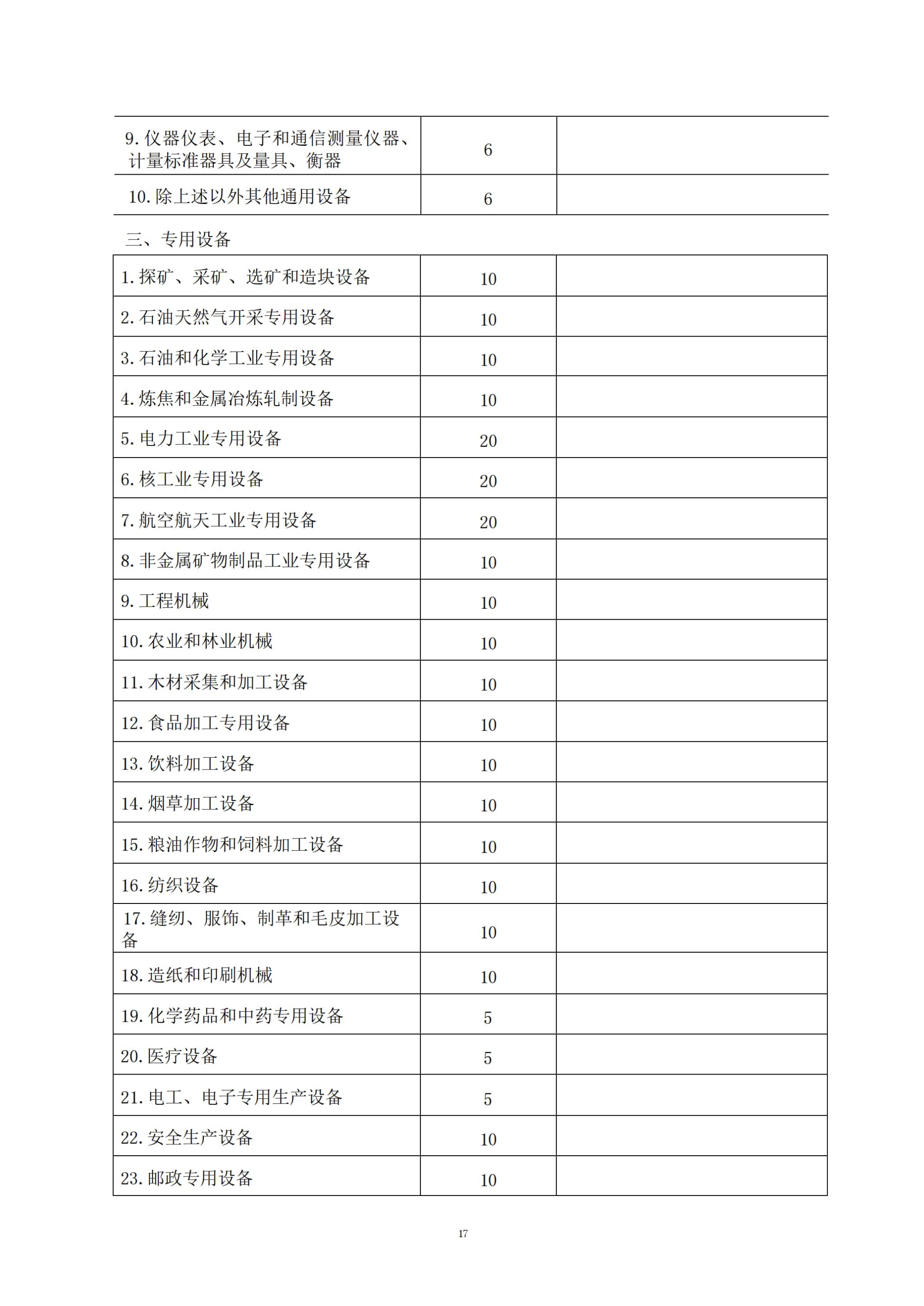 | | | |
|---|---|---|
| 9. 仪器仪表、电子和通信测量仪器、计量标准器具及量具、衡器 | 6 | |
| 10. 除上述以外其他通用设备 | 6 | |

三、专用设备

| | | |
|---|---|---|
| 1. 探矿、采矿、选矿和造块设备 | 10 | |
| 2. 石油天然气开采专用设备 | 10 | |
| 3. 石油和化学工业专用设备 | 10 | |
| 4. 炼焦和金属冶炼轧制设备 | 10 | |
| 5. 电力工业专用设备 | 20 | |
| 6. 核工业专用设备 | 20 | |
| 7. 航空航天工业专用设备 | 20 | |
| 8. 非金属矿物制品工业专用设备 | 10 | |
| 9. 工程机械 | 10 | |
| 10. 农业和林业机械 | 10 | |
| 11. 木材采集和加工设备 | 10 | |
| 12. 食品加工专用设备 | 10 | |
| 13. 饮料加工设备 | 10 | |
| 14. 烟草加工设备 | 10 | |
| 15. 粮油作物和饲料加工设备 | 10 | |
| 16. 纺织设备 | 10 | |
| 17. 缝纫、服饰、制革和毛皮加工设备 | 10 | |
| 18. 造纸和印刷机械 | 10 | |
| 19. 化学药品和中药专用设备 | 5 | |
| 20. 医疗设备 | 5 | |
| 21. 电工、电子专用生产设备 | 5 | |
| 22. 安全生产设备 | 10 | |
| 23. 邮政专用设备 | 10 | |

17